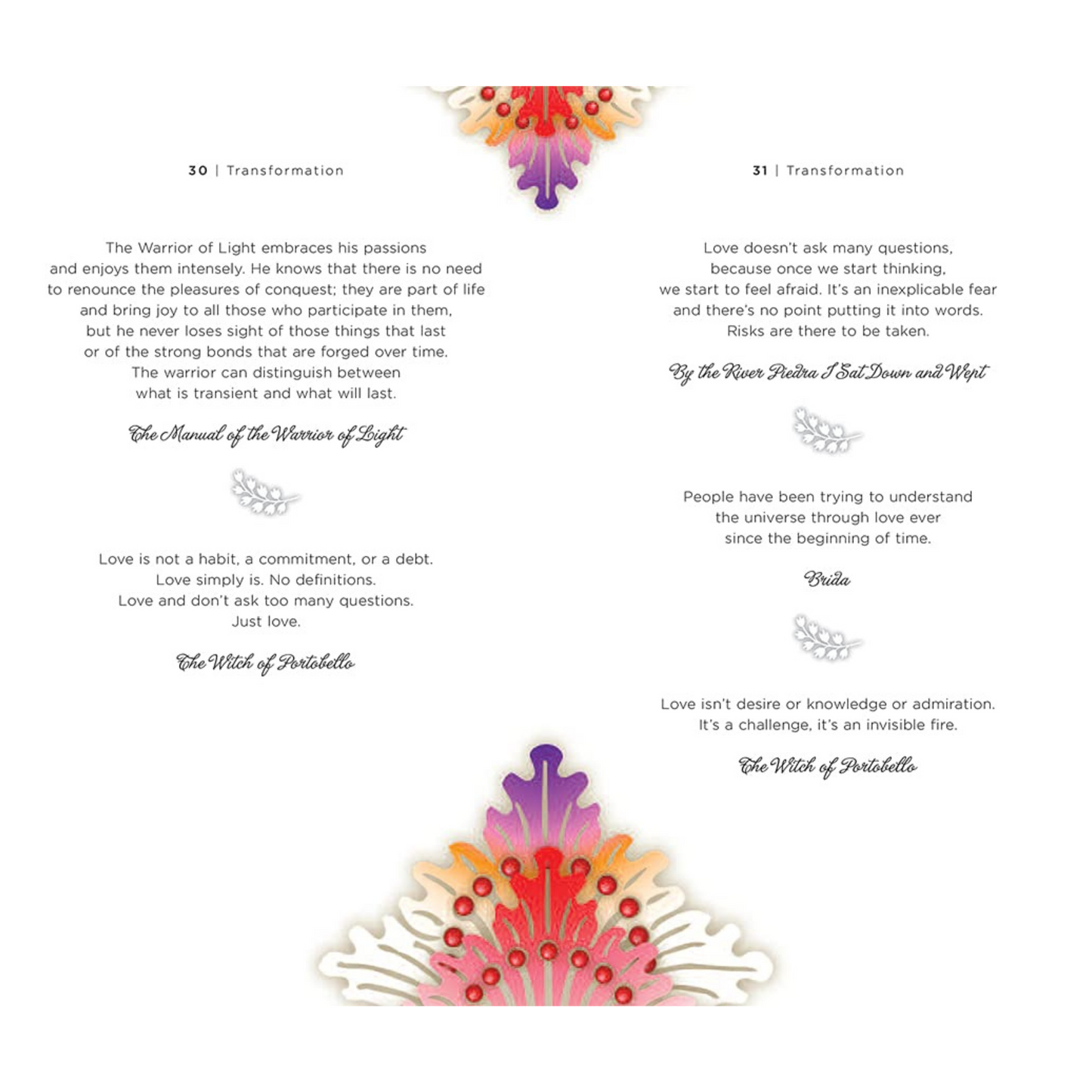 30 | Transformation

The Warrior of Light embraces his passions and enjoys them intensely. He knows that there is no need to renounce the pleasures of conquest; they are part of life and bring joy to all those who participate in them, but he never loses sight of those things that last or of the strong bonds that are forged over time. The warrior can distinguish between what is transient and what will last.

The Manual of the Warrior of Light

Love is not a habit, a commitment, or a debt. Love simply is. No definitions. Love and don't ask too many questions. Just love.

The Witch of Portobello

31 | Transformation

Love doesn't ask many questions, because once we start thinking, we start to feel afraid. It's an inexplicable fear and there's no point putting it into words. Risks are there to be taken.

By the River Piedra I Sat Down and Wept

People have been trying to understand the universe through love ever since the beginning of time.

Brida

Love isn't desire or knowledge or admiration. It's a challenge, it's an invisible fire.

The Witch of Portobello